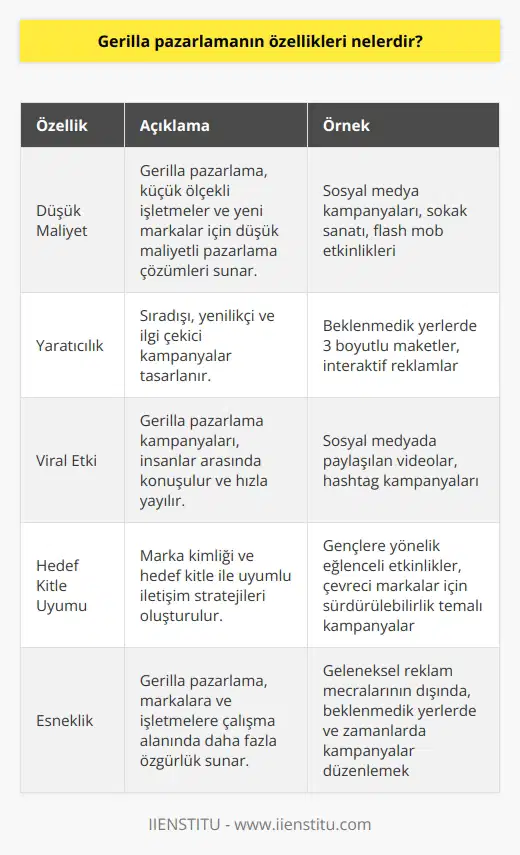 Gerilla pazarlamanın özellikleri nelerdir?

| Özellik | Açıklama | Örnek |
|---|---|---|
| Düşük Maliyet | Gerilla pazarlama, küçük ölçekli işletmeler ve yeni markalar için düşük maliyetli pazarlama çözümleri sunar. | Sosyal medya kampanyaları, sokak sanatı, flash mob etkinlikleri |
| Yaratıcılık | Sıradışı, yenilikçi ve ilgi çekici kampanyalar tasarlanır. | Beklenmedik yerlerde 3 boyutlu maketler, interaktif reklamlar |
| Viral Etki | Gerilla pazarlama kampanyaları, insanlar arasında konuşulur ve hızla yayılır. | Sosyal medyada paylaşılan videolar, hashtag kampanyaları |
| Hedef Kitle Uyumu | Marka kimliği ve hedef kitle ile uyumlu iletişim stratejileri oluşturulur. | Gençlere yönelik eğlenceli etkinlikler, çevreci markalar için sürdürülebilirlik temalı kampanyalar |
| Esneklik | Gerilla pazarlama, markalara ve işletmelere çalışma alanında daha fazla özgürlük sunar. | Geleneksel reklam mecralarının dışında, beklenmedik yerlerde ve zamanlarda kampanyalar düzenlemek |

IIENSTITU - www.iienstitu.com